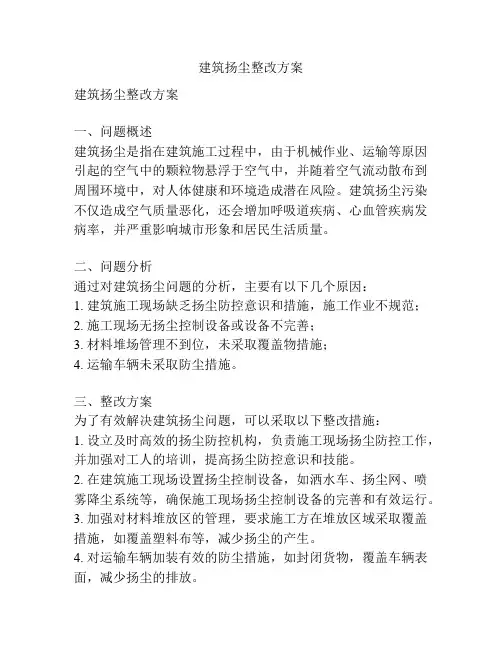 建筑扬尘整改方案

建筑扬尘整改方案

一、问题概述
建筑扬尘是指在建筑施工过程中，由于机械作业、运输等原因引起的空气中的颗粒物悬浮于空气中，并随着空气流动散布到周围环境中，对人体健康和环境造成潜在风险。建筑扬尘污染不仅造成空气质量恶化，还会增加呼吸道疾病、心血管疾病发病率，并严重影响城市形象和居民生活质量。

二、问题分析
通过对建筑扬尘问题的分析，主要有以下几个原因：
1. 建筑施工现场缺乏扬尘防控意识和措施，施工作业不规范；
2. 施工现场无扬尘控制设备或设备不完善；
3. 材料堆场管理不到位，未采取覆盖物措施；
4. 运输车辆未采取防尘措施。

三、整改方案
为了有效解决建筑扬尘问题，可以采取以下整改措施：
1. 设立及时高效的扬尘防控机构，负责施工现场扬尘防控工作，并加强对工人的培训，提高扬尘防控意识和技能。
2. 在建筑施工现场设置扬尘控制设备，如洒水车、扬尘网、喷雾降尘系统等，确保施工现场扬尘控制设备的完善和有效运行。
3. 加强对材料堆放区的管理，要求施工方在堆放区域采取覆盖措施，如覆盖塑料布等，减少扬尘的产生。
4. 对运输车辆加装有效的防尘措施，如封闭货物，覆盖车辆表面，减少扬尘的排放。